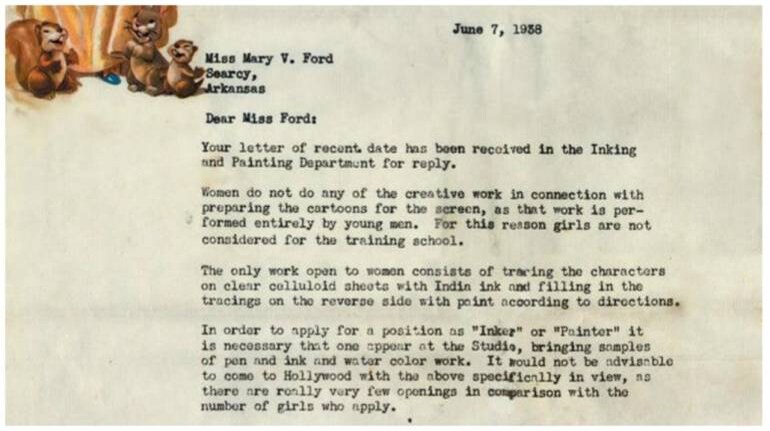 June 7, 1938

Miss Mary V. Ford
Searcy,
Arkansas

Dear Miss Ford:

Your letter of recent date has been received in the Inking and Painting Department for reply.

Women do not do any of the creative work in connection with preparing the cartoons for the screen, as that work is performed entirely by young men. For this reason girls are not considered for the training school.

The only work open to women consists of tracing the characters on clear celluloid sheets with India ink and filling in the tracings on the reverse side with paint according to directions.

In order to apply for a position as "Inker" or "Painter" it is necessary that one appear at the Studio, bringing samples of pen and ink and water color work. It would not be advisable to come to Hollywood with the above specifically in view, as there are really very few openings in comparison with the number of girls who apply.